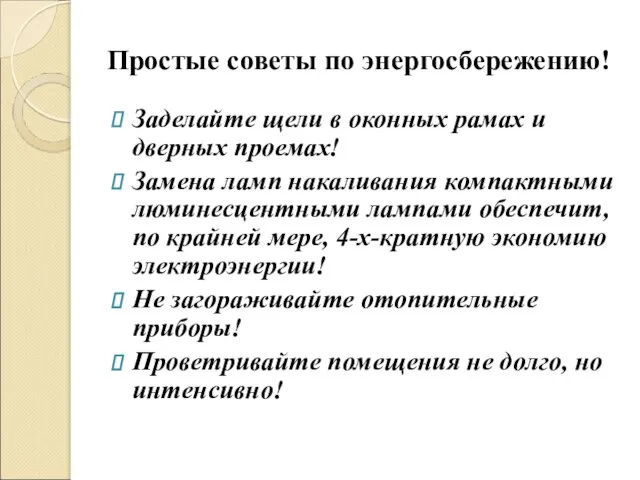 Простые советы по энергосбережению!

Заделайте щели в оконных рамах и дверных проемах!

Замена ламп накаливания компактными люминесцентными лампами обеспечит, по крайней мере, 4-х-кратную экономию электроэнергии!

Не загораживайте отопительные приборы!

Проветривайте помещения не долго, но интенсивно!